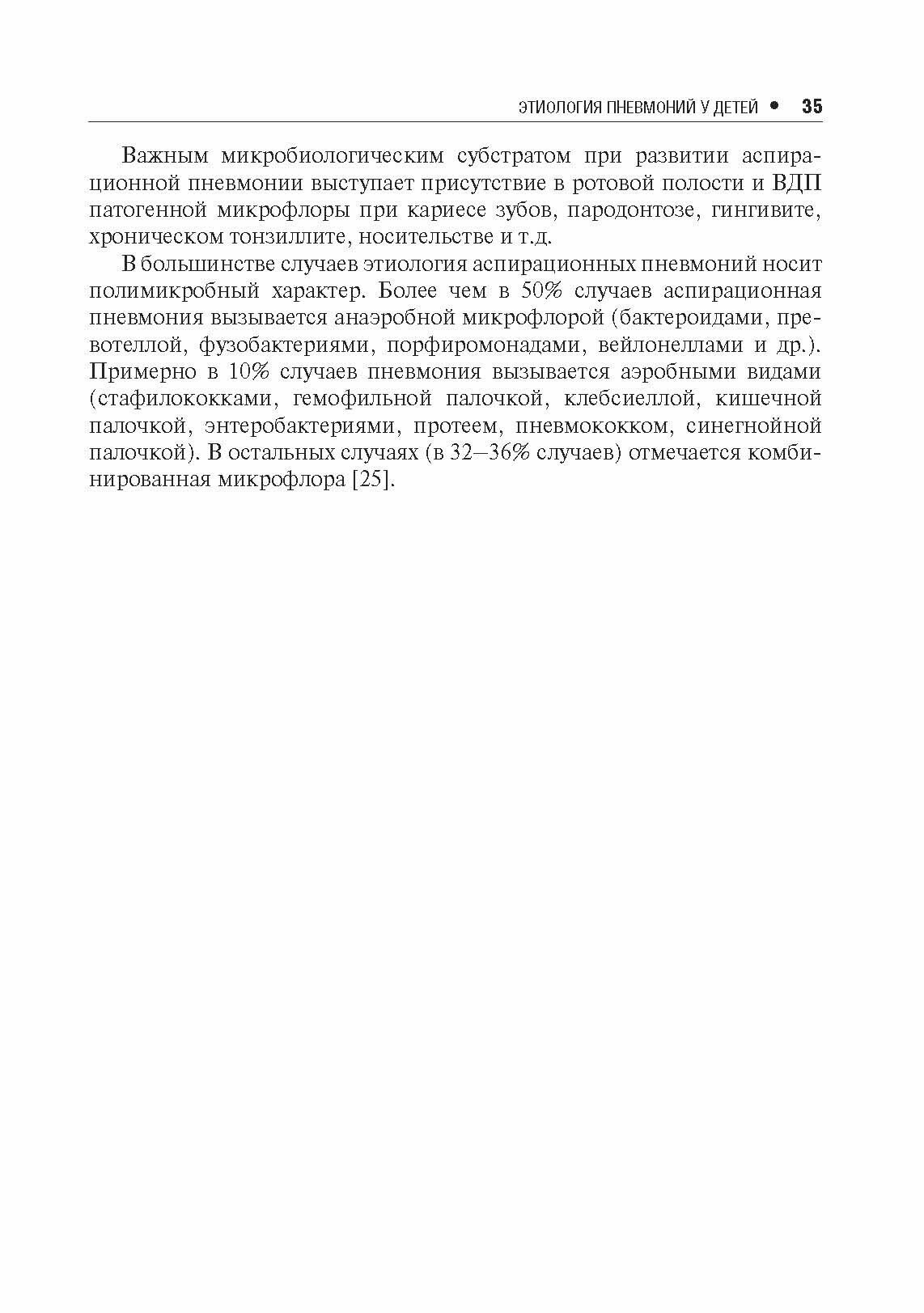 ЭТИОЛОГИЯ ПНЕВМОНИЙ У ДЕТЕЙ • 35

Важным микробиологическим субстратом при развитии аспирационной пневмонии выступает присутствие в ротовой полости и ВДП патогенной микрофлоры при кариесе зубов, пародонтозе, гингивите, хроническом тонзиллите, носительстве и т.д.

В большинстве случаев этиология аспирационных пневмоний носит полимикробный характер. Более чем в 50% случаев аспирационная пневмония вызывается анаэробной микрофлорой (бактероидами, превотеллой, фузобактериями, порфиромонадами, вейлонеллами и др.). Примерно в 10% случаев пневмония вызывается аэробными видами (стафилококками, гемофильной палочкой, клебсиеллой, кишечной палочкой, энтеробактериями, протеем, пневмококком, синегнойной палочкой). В остальных случаях (в 32—36% случаев) отмечается комбинированная микрофлора [25].